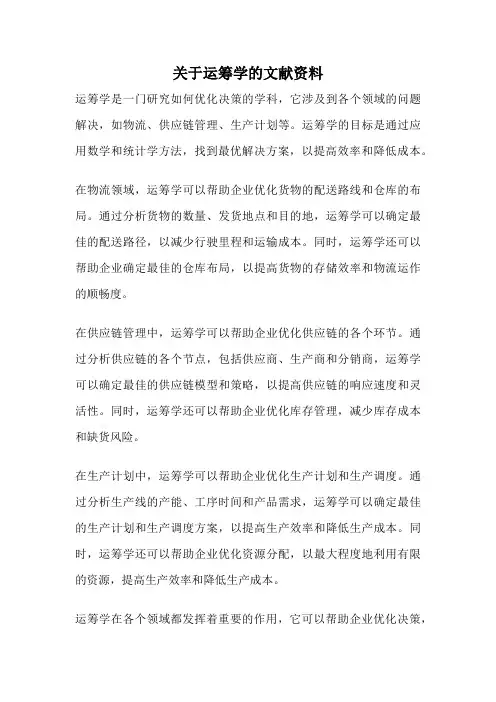 关于运筹学的文献资料

运筹学是一门研究如何优化决策的学科，它涉及到各个领域的问题解决，如物流、供应链管理、生产计划等。运筹学的目标是通过应用数学和统计学方法，找到最优解决方案，以提高效率和降低成本。

在物流领域，运筹学可以帮助企业优化货物的配送路线和仓库的布局。通过分析货物的数量、发货地点和目的地，运筹学可以确定最佳的配送路径，以减少行驶里程和运输成本。同时，运筹学还可以帮助企业确定最佳的仓库布局，以提高货物的存储效率和物流运作的顺畅度。

在供应链管理中，运筹学可以帮助企业优化供应链的各个环节。通过分析供应链的各个节点，包括供应商、生产商和分销商，运筹学可以确定最佳的供应链模型和策略，以提高供应链的响应速度和灵活性。同时，运筹学还可以帮助企业优化库存管理，减少库存成本和缺货风险。

在生产计划中，运筹学可以帮助企业优化生产计划和生产调度。通过分析生产线的产能、工序时间和产品需求，运筹学可以确定最佳的生产计划和生产调度方案，以提高生产效率和降低生产成本。同时，运筹学还可以帮助企业优化资源分配，以最大程度地利用有限的资源，提高生产效率和降低生产成本。

运筹学在各个领域都发挥着重要的作用，它可以帮助企业优化决策，